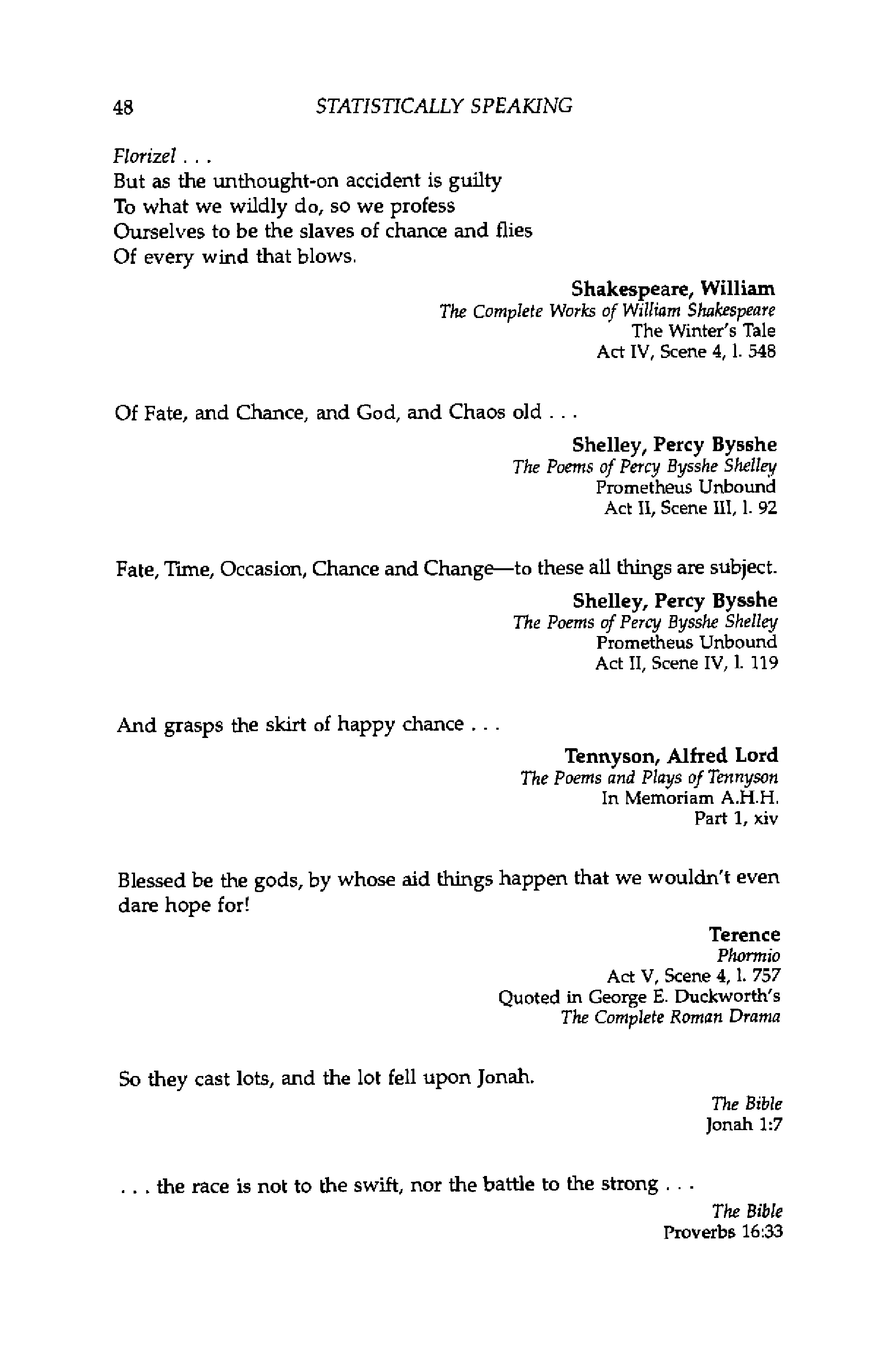 48 STATISTICALLY SPEAKING

Florizel . . .
But as the unthought-on accident is guilty
To what we wildly do, so we profess
Ourselves to be the slaves of chance and flies
Of every wind that blows.

Shakespeare, William
The Complete Works of William Shakespeare
The Winter's Tale
Act IV, Scene 4, l. 548

Of Fate, and Chance, and God, and Chaos old . . .

Shelley, Percy Bysshe
The Poems of Percy Bysshe Shelley
Prometheus Unbound
Act II, Scene III, l. 92

Fate, Time, Occasion, Chance and Change—to these all things are subject.

Shelley, Percy Bysshe
The Poems of Percy Bysshe Shelley
Prometheus Unbound
Act II, Scene IV, l. 119

And grasps the skirt of happy chance . . .

Tennyson, Alfred Lord
The Poems and Plays of Tennyson
In Memoriam A.H.H.
Part 1, xiv

Blessed be the gods, by whose aid things happen that we wouldn't even dare hope for!

Terence
Phormio
Act V, Scene 4, l. 757
Quoted in George E. Duckworth's
The Complete Roman Drama

So they cast lots, and the lot fell upon Jonah.

The Bible
Jonah 1:7

. . . the race is not to the swift, nor the battle to the strong . . .

The Bible
Proverbs 16:33